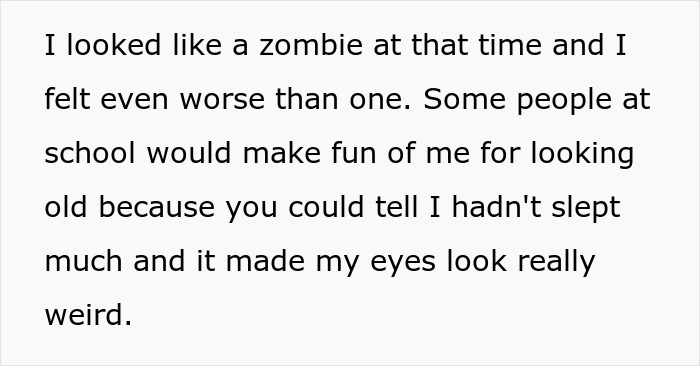 I looked like a zombie at that time and I felt even worse than one. Some people at school would make fun of me for looking old because you could tell I hadn't slept much and it made my eyes look really weird.